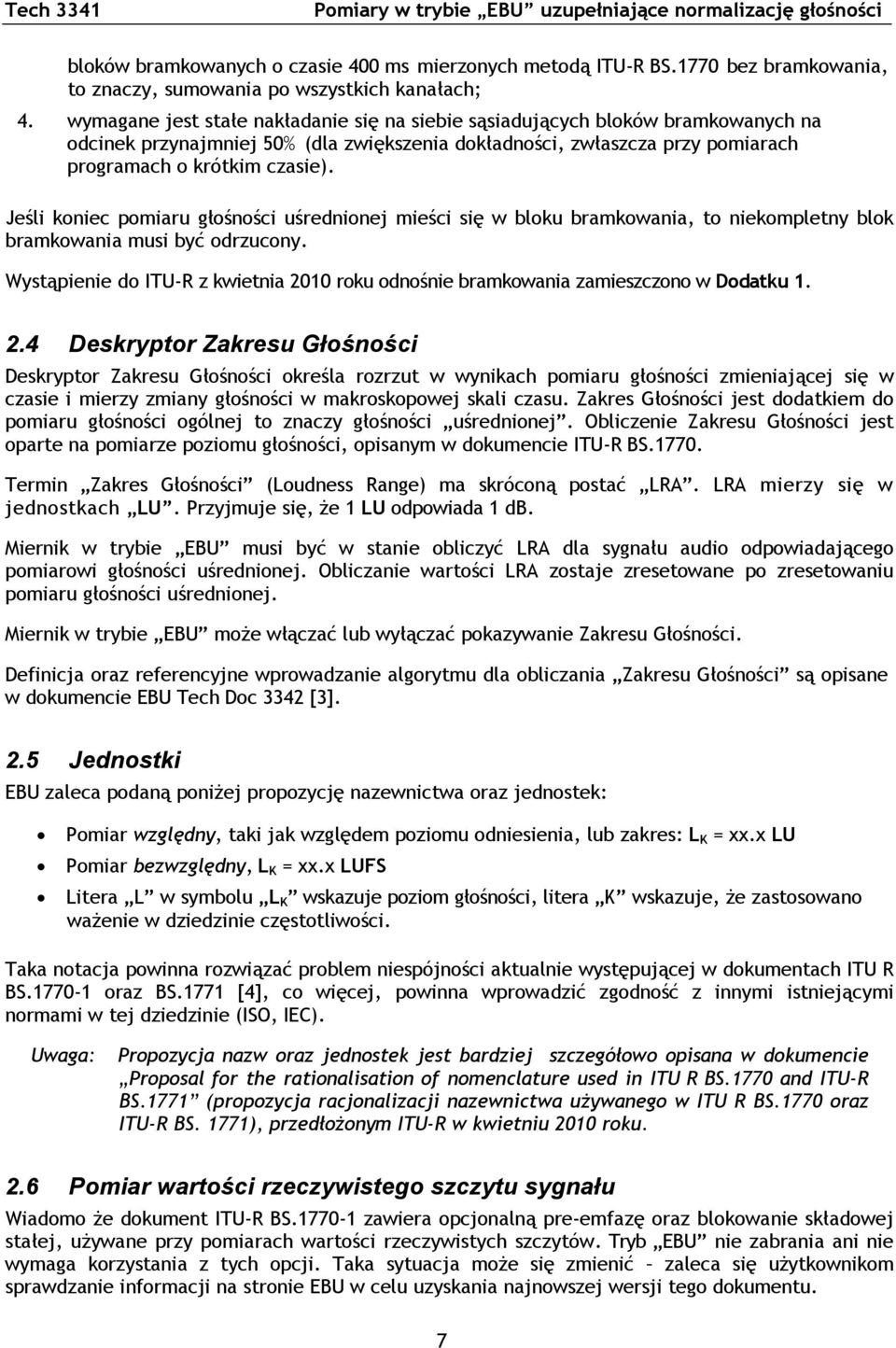 Tech 3341 Pomiary w trybie „EBU” uzupełniające normalizację głośności

bloków bramkowanych o czasie 400 ms mierzonych metodą ITU-R BS.1770 bez bramkowania, to znaczy, sumowania po wszystkich kanałach;

4. wymagane jest stałe nakładanie się na siebie sąsiadujących bloków bramkowanych na odcinek przynajmniej 50% (dla zwiększenia dokładności, zwłaszcza przy pomiarach programach o krótkim czasie).

Jeśli koniec pomiaru głośności uśrednionej mieści się w bloku bramkowania, to niekompletny blok bramkowania musi być odrzucony.

Wystąpienie do ITU-R z kwietnia 2010 roku odnośnie bramkowania zamieszczono w Dodatku 1.

2.4 Deskryptor Zakresu Głośności

Deskryptor Zakresu Głośności określa rozrzut w wynikach pomiaru głośności zmieniającej się w czasie i mierzy zmiany głośności w makroskopowej skali czasu. Zakres Głośności jest dodatkiem do pomiaru głośności ogólnej to znaczy głośności „uśrednionej”. Obliczenie Zakresu Głośności jest oparte na pomiarze poziomu głośności, opisanym w dokumencie ITU-R BS.1770.

Termin „Zakres Głośności” (Loudness Range) ma skróconą postać „LRA”. LRA mierzy się w jednostkach „LU”. Przyjmuje się, że 1 LU odpowiada 1 dB.

Miernik w trybie „EBU” musi być w stanie obliczyć LRA dla sygnału audio odpowiadającego pomiarowi głośności uśrednionej. Obliczanie wartości LRA zostaje zresetowane po zresetowaniu pomiaru głośności uśrednionej.

Miernik w trybie „EBU” może włączać lub wyłączać pokazywanie Zakresu Głośności.

Definicja oraz referencyjne wprowadzanie algorytmu dla obliczania „Zakresu Głośności” są opisane w dokumencie EBU Tech Doc 3342 [3].

2.5 Jednostki

EBU zaleca podaną poniżej propozycję nazewnictwa oraz jednostek:

• Pomiar względny, taki jak względem poziomu odniesienia, lub zakres: $L_K$ = xx.x LU
• Pomiar bezwzględny, $L_K$ = xx.x LUFS
• Litera „L” w symbolu „$L_K$” wskazuje poziom głośności, litera „K” wskazuje, że zastosowano ważenie w dziedzinie częstotliwości.

Taka notacja powinna rozwiązać problem niespójności aktualnie występującej w dokumentach ITU R BS.1770-1 oraz BS.1771 [4], co więcej, powinna wprowadzić zgodność z innymi istniejącymi normami w tej dziedzinie (ISO, IEC).

Uwaga: Propozycja nazw oraz jednostek jest bardziej szczegółowo opisana w dokumencie „Proposal for the rationalisation of nomenclature used in ITU R BS.1770 and ITU-R BS.1771” (propozycja racjonalizacji nazewnictwa używanego w ITU R BS.1770 oraz ITU-R BS. 1771), przedłożonym ITU-R w kwietniu 2010 roku.

2.6 Pomiar wartości rzeczywistego szczytu sygnału

Wiadomo że dokument ITU-R BS.1770-1 zawiera opcjonalną pre-emfazę oraz blokowanie składowej stałej, używane przy pomiarach wartości rzeczywistych szczytów. Tryb „EBU” nie zabrania ani nie wymaga korzystania z tych opcji. Taka sytuacja może się zmienić – zaleca się użytkownikom sprawdzanie informacji na stronie EBU w celu uzyskania najnowszej wersji tego dokumentu.

7